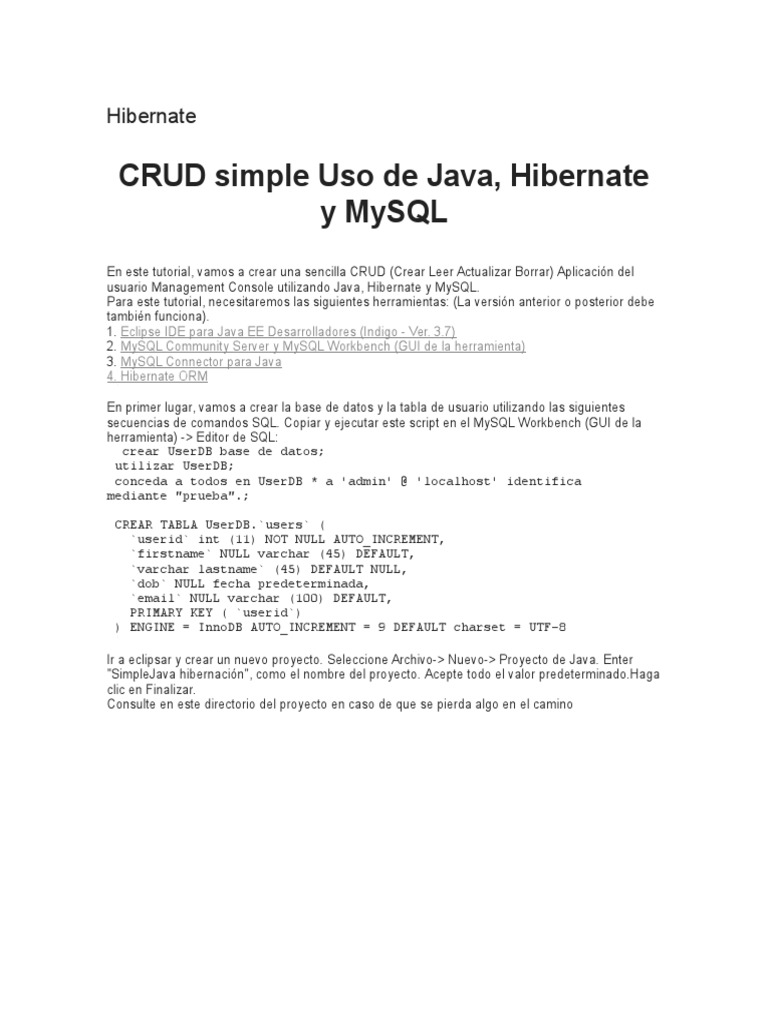 Hibernate

CRUD simple Uso de Java, Hibernate y MySQL

En este tutorial, vamos a crear una sencilla CRUD (Crear Leer Actualizar Borrar) Aplicación del usuario Management Console utilizando Java, Hibernate y MySQL.
Para este tutorial, necesitaremos las siguientes herramientas: (La versión anterior o posterior debe también funciona).
1. Eclipse IDE para Java EE Desarrolladores (Indigo - Ver. 3.7)
2. MySQL Community Server y MySQL Workbench (GUI de la herramienta)
3. MySQL Connector para Java
4. Hibernate ORM

En primer lugar, vamos a crear la base de datos y la tabla de usuario utilizando las siguientes secuencias de comandos SQL. Copiar y ejecutar este script en el MySQL Workbench (GUI de la herramienta) -> Editor de SQL:
crear UserDB base de datos;
utilizar UserDB;
conceda a todos en UserDB * a 'admin' @ 'localhost' identifica mediante "prueba".;

CREAR TABLA UserDB.`users` (
`userid` int (11) NOT NULL AUTO_INCREMENT,
`firstname` NULL varchar (45) DEFAULT,
`varchar lastname` (45) DEFAULT NULL,
`dob` NULL fecha predeterminada,
`email` NULL varchar (100) DEFAULT,
PRIMARY KEY ( `userid`)
) ENGINE = InnoDB AUTO_INCREMENT = 9 DEFAULT charset = UTF-8

Ir a eclipsar y crear un nuevo proyecto. Seleccione Archivo-> Nuevo-> Proyecto de Java. Enter "SimpleJava hibernación", como el nombre del proyecto. Acepte todo el valor predeterminado.Haga clic en Finalizar.
Consulte en este directorio del proyecto en caso de que se pierda algo en el camino